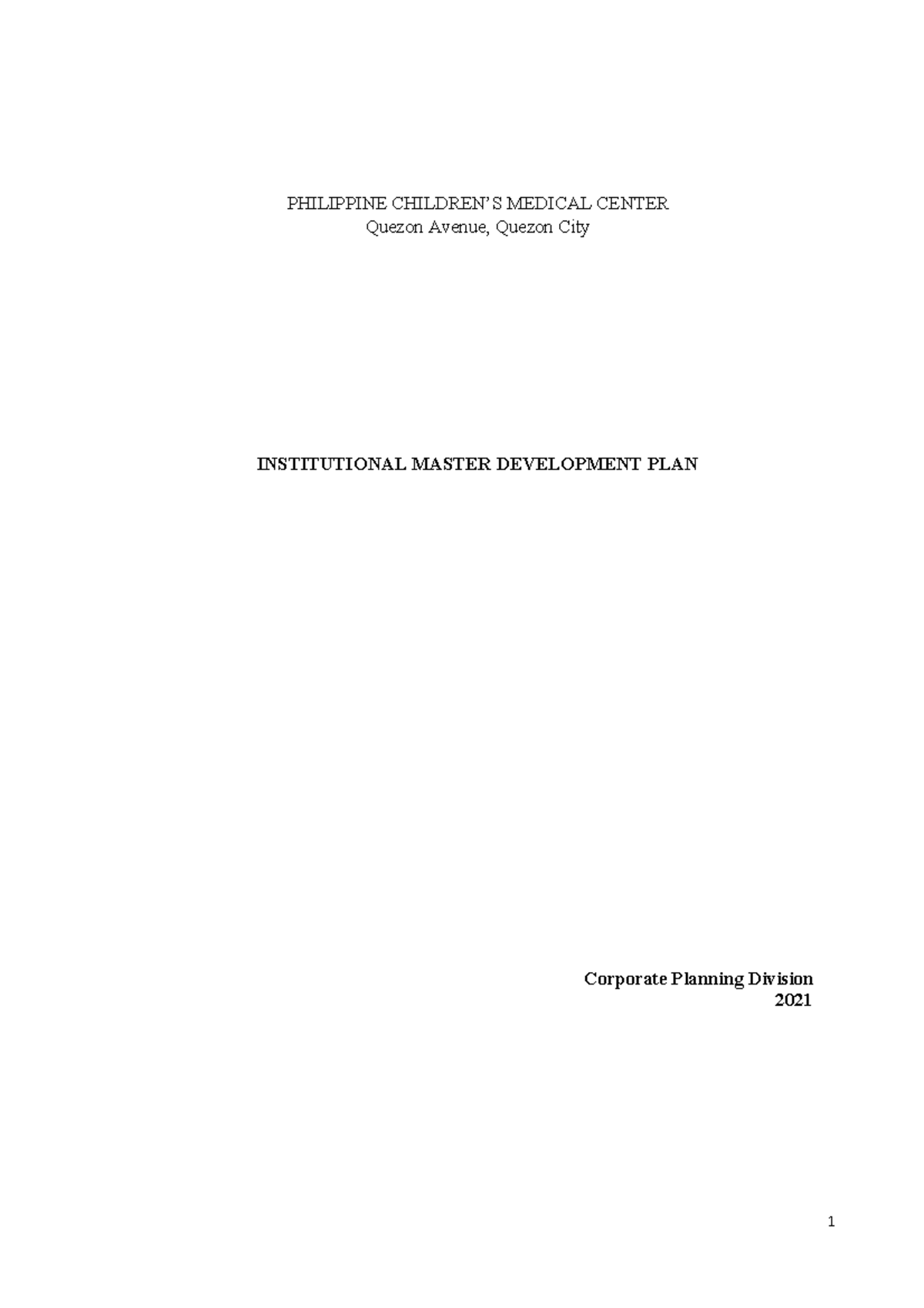 PHILIPPINE CHILDREN'S MEDICAL CENTER
Quezon Avenue, Quezon City

INSTITUTIONAL MASTER DEVELOPMENT PLAN

Corporate Planning Division
2021

1